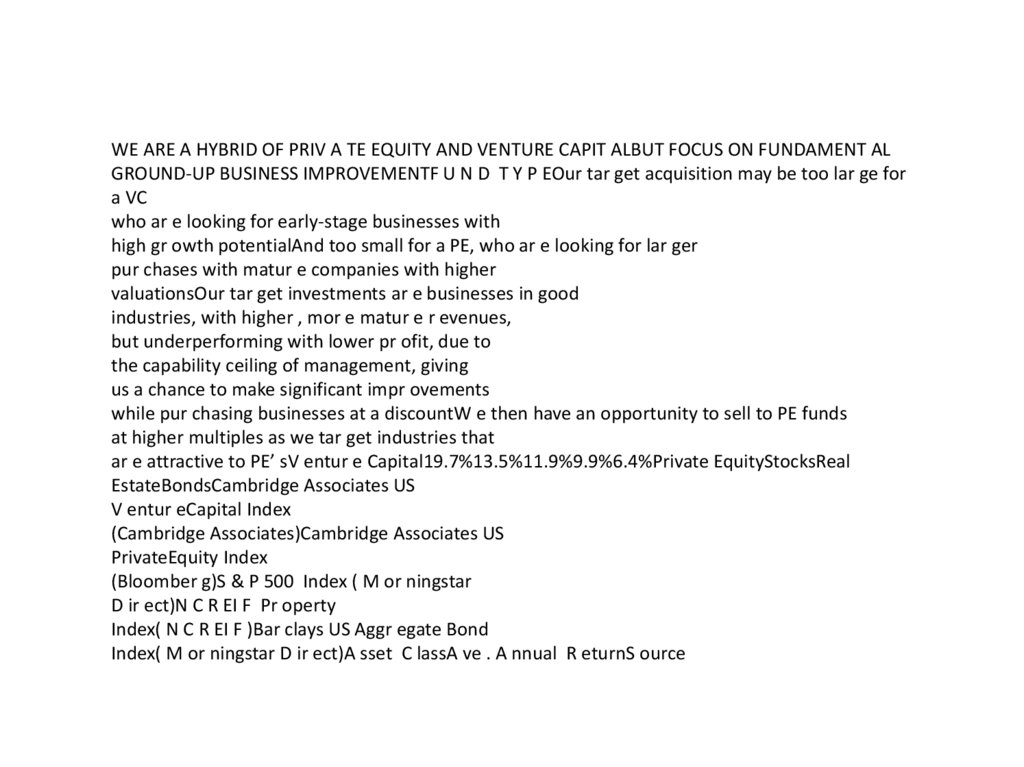 WE ARE A HYBRID OF PRIV A TE EQUITY AND VENTURE CAPIT ALBUT FOCUS ON FUNDAMENT AL GROUND-UP BUSINESS IMPROVEMENTF U N D T Y P EOur tar get acquisition may be too lar ge for a VC
who ar e looking for early-stage businesses with
high gr owth potentialAnd too small for a PE, who ar e looking for lar ger
pur chases with matur e companies with higher
valuationsOur tar get investments ar e businesses in good
industries, with higher , mor e matur e r evenues,
but underperforming with lower pr ofit, due to
the capability ceiling of management, giving
us a chance to make significant impr ovements
while pur chasing businesses at a discountW e then have an opportunity to sell to PE funds
at higher multiples as we tar get industries that
ar e attractive to PE' sV entur e Capital19.7%13.5%11.9%9.9%6.4%Private EquityStocksReal EstateBondsCambridge Associates US
V entur eCapital Index
(Cambridge Associates)Cambridge Associates US
PrivateEquity Index
(Bloomber g)S & P 500 Index ( M or ningstar
D ir ect)N C R EI F Pr operty
Index( N C R EI F )Bar clays US Aggr egate Bond
Index( M or ningstar D ir ect)A sset C lassA ve . A nnual R eturnS ource